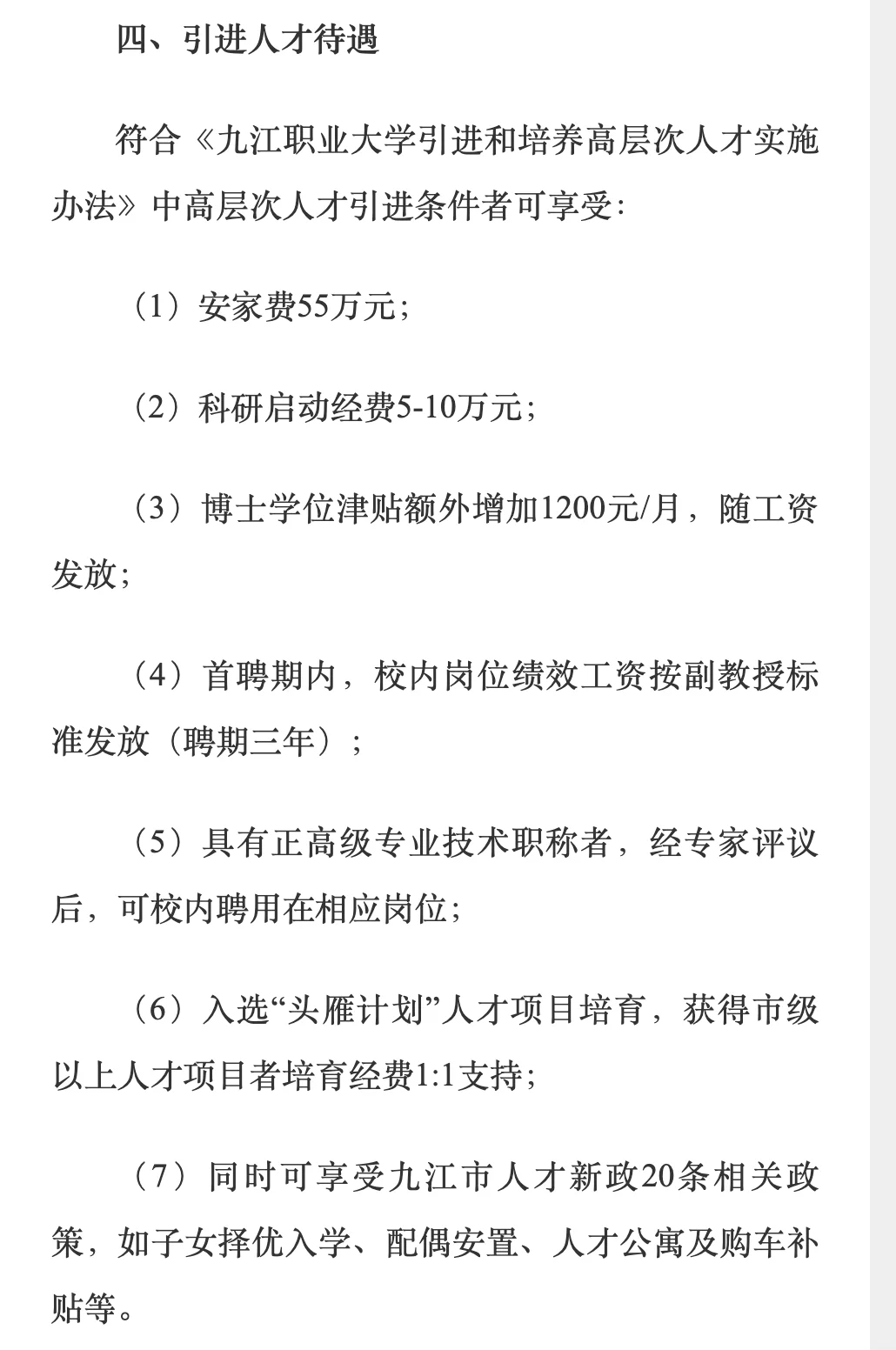 四、引进人才待遇

符合《九江职业大学引进和培养高层次人才实施办法》中高层次人才引进条件者可享受:

（1）安家费55万元;

（2）科研启动经费5-10万元;

（3）博士学位津贴额外增加1200元/月，随工资发放;

（4）首聘期内，校内岗位绩效工资按副教授标准发放（聘期三年）;

（5）具有正高级专业技术职称者，经专家评议后，可校内聘用在相应岗位;

（6）入选“头雁计划”人才项目培育，获得市级以上人才项目者培育经费1:1支持;

（7）同时可享受九江市人才新政20条相关政策，如子女择优入学、配偶安置、人才公寓及购车补贴等。